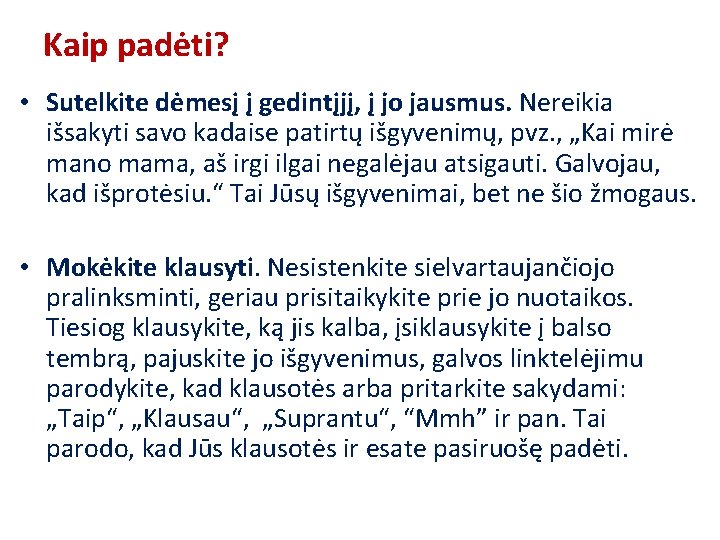 Kaip padėti?

• Sutelkite dėmesį į gedintįjį, į jo jausmus. Nereikia išsakyti savo kadaise patirtų išgyvenimų, pvz., „Kai mirė mano mama, aš irgi ilgai negalėjau atsigauti. Galvojau, kad išprotėsiu.“ Tai Jūsų išgyvenimai, bet ne šio žmogaus.

• Mokėkite klausyti. Nesistenkite sielvartaujančiojo pralinksminti, geriau prisitaikykite prie jo nuotaikos. Tiesiog klausykite, ką jis kalba, įsiklausykite į balso tembrą, pajuskite jo išgyvenimus, galvos linktelėjimu parodykite, kad klausotės arba pritarkite sakydami: „Taip“, „Klausau“, „Suprantu“, “Mmh” ir pan. Tai parodo, kad Jūs klausotės ir esate pasiruošę padėti.